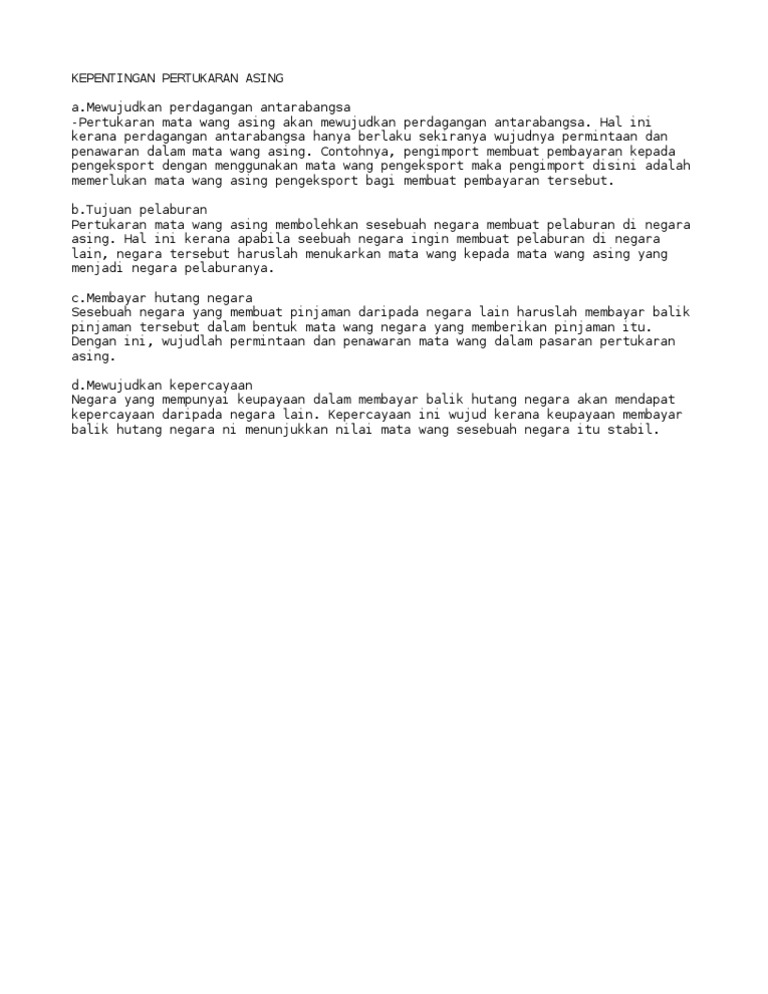 KEPENTINGAN PERTUKARAN ASING

a.Mewujudkan perdagangan antarabangsa
-Pertukaran mata wang asing akan mewujudkan perdagangan antarabangsa. Hal ini kerana perdagangan antarabangsa hanya berlaku sekiranya wujudnya permintaan dan penawaran dalam mata wang asing. Contohnya, pengimport membuat pembayaran kepada pengeksport dengan menggunakan mata wang pengeksport maka pengimport disini adalah memerlukan mata wang asing pengeksport bagi membuat pembayaran tersebut.

b.Tujuan pelaburan
Pertukaran mata wang asing membolehkan sesebuah negara membuat pelaburan di negara asing. Hal ini kerana apabila seebuah negara ingin membuat pelaburan di negara lain, negara tersebut haruslah menukarkan mata wang kepada mata wang asing yang menjadi negara pelaburanya.

c.Membayar hutang negara
Sesebuah negara yang membuat pinjaman daripada negara lain haruslah membayar balik pinjaman tersebut dalam bentuk mata wang negara yang memberikan pinjaman itu. Dengan ini, wujudlah permintaan dan penawaran mata wang dalam pasaran pertukaran asing.

d.Mewujudkan kepercayaan
Negara yang mempunyai keupayaan dalam membayar balik hutang negara akan mendapat kepercayaan daripada negara lain. Kepercayaan ini wujud kerana keupayaan membayar balik hutang negara ni menunjukkan nilai mata wang sesebuah negara itu stabil.